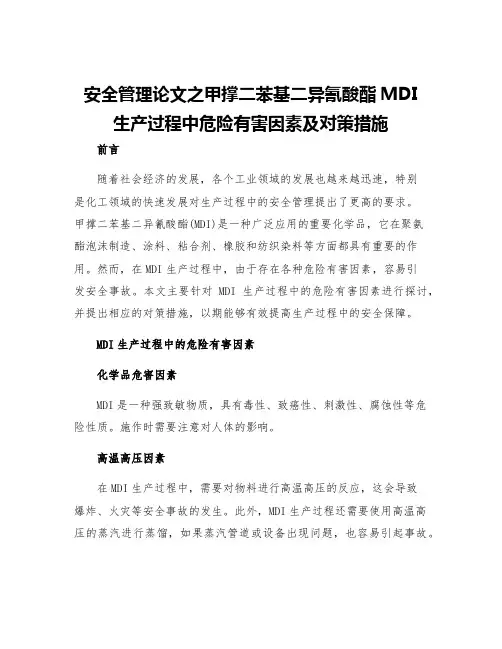 安全管理论文之甲撑二苯基二异氰酸酯 MDI 生产过程中危险有害因素及对策措施

前言

随着社会经济的发展，各个工业领域的发展也越来越迅速，特别是化工领域的快速发展对生产过程中的安全管理提出了更高的要求。甲撑二苯基二异氰酸酯(MDI)是一种广泛应用的重要化学品，它在聚氨酯泡沫制造、涂料、粘合剂、橡胶和纺织染料等方面都具有重要的作用。然而，在 MDI 生产过程中，由于存在各种危险有害因素，容易引发安全事故。本文主要针对 MDI 生产过程中的危险有害因素进行探讨，并提出相应的对策措施，以期能够有效提高生产过程中的安全保障。

MDI 生产过程中的危险有害因素

化学品危害因素

MDI 是一种强致敏物质，具有毒性、致癌性、刺激性、腐蚀性等危险性质。施作时需要注意对人体的影响。

高温高压因素

在 MDI 生产过程中，需要对物料进行高温高压的反应，这会导致爆炸、火灾等安全事故的发生。此外，MDI 生产过程还需要使用高温高压的蒸汽进行蒸馏，如果蒸汽管道或设备出现问题，也容易引起事故。